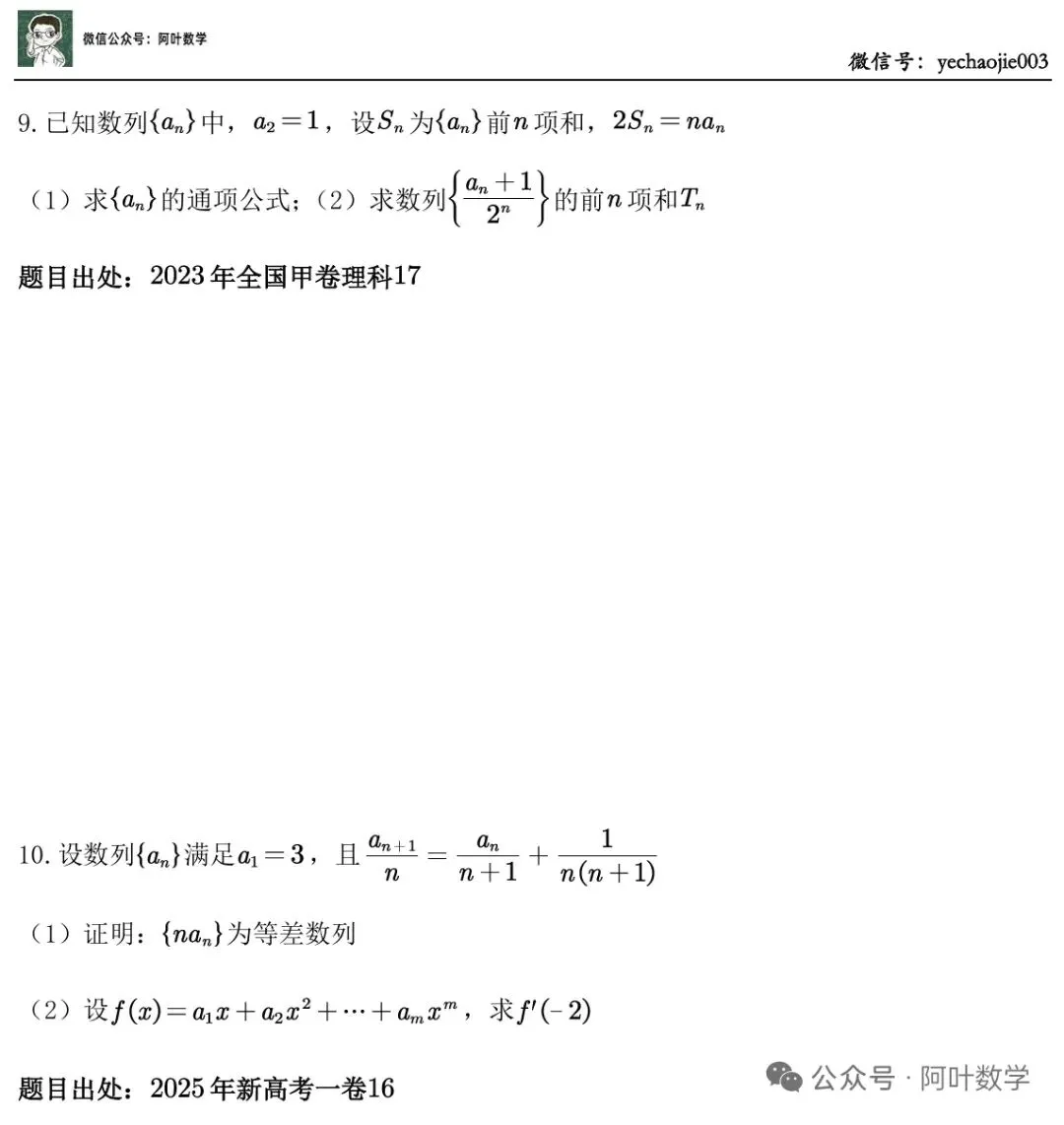 微信公众号：阿叶数学

微信号：yechaojie003

9. 已知数列$\{a_n\}$中，$a_2=1$，设$S_n$为$\{a_n\}$前$n$项和，$2S_n=na_n$

（1）求$\{a_n\}$的通项公式；（2）求数列$\left\{\frac{a_n+1}{2^n}\right\}$的前$n$项和$T_n$

题目出处：2023年全国甲卷理科17

10. 设数列$\{a_n\}$满足$a_1=3$，且$\frac{a_{n+1}}{n}=\frac{a_n}{n+1}+\frac{1}{n(n+1)}$

（1）证明：$\{na_n\}$为等差数列

（2）设$f(x)=a_1x+a_2x^2+\cdots+a_mx^m$，求$f'(-2)$

题目出处：2025年新高考一卷16

公众号 · 阿叶数学